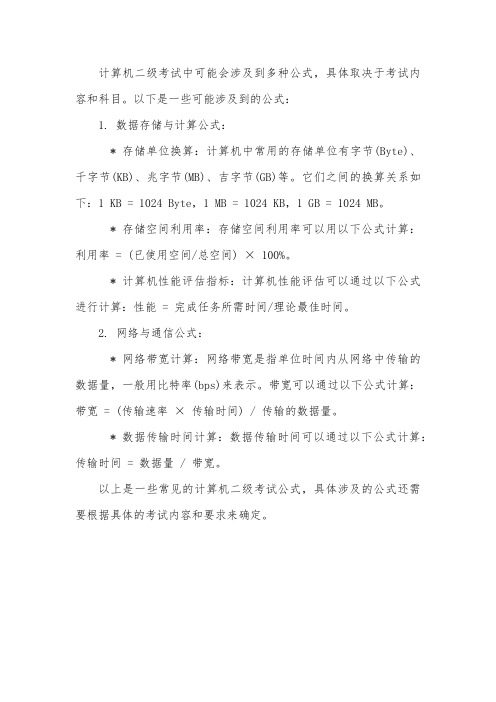 计算机二级考试中可能会涉及到多种公式，具体取决于考试内容和科目。以下是一些可能涉及到的公式：

1. 数据存储与计算公式：

* 存储单位换算：计算机中常用的存储单位有字节(Byte)、千字节(KB)、兆字节(MB)、吉字节(GB)等。它们之间的换算关系如下：1 KB = 1024 Byte，1 MB = 1024 KB，1 GB = 1024 MB。

* 存储空间利用率：存储空间利用率可以用以下公式计算：利用率 = (已使用空间/总空间) × 100%。

* 计算机性能评估指标：计算机性能评估可以通过以下公式进行计算：性能 = 完成任务所需时间/理论最佳时间。

2. 网络与通信公式：

* 网络带宽计算：网络带宽是指单位时间内从网络中传输的数据量，一般用比特率(bps)来表示。带宽可以通过以下公式计算：带宽 = (传输速率 × 传输时间) / 传输的数据量。

* 数据传输时间计算：数据传输时间可以通过以下公式计算：传输时间 = 数据量 / 带宽。

以上是一些常见的计算机二级考试公式，具体涉及的公式还需要根据具体的考试内容和要求来确定。